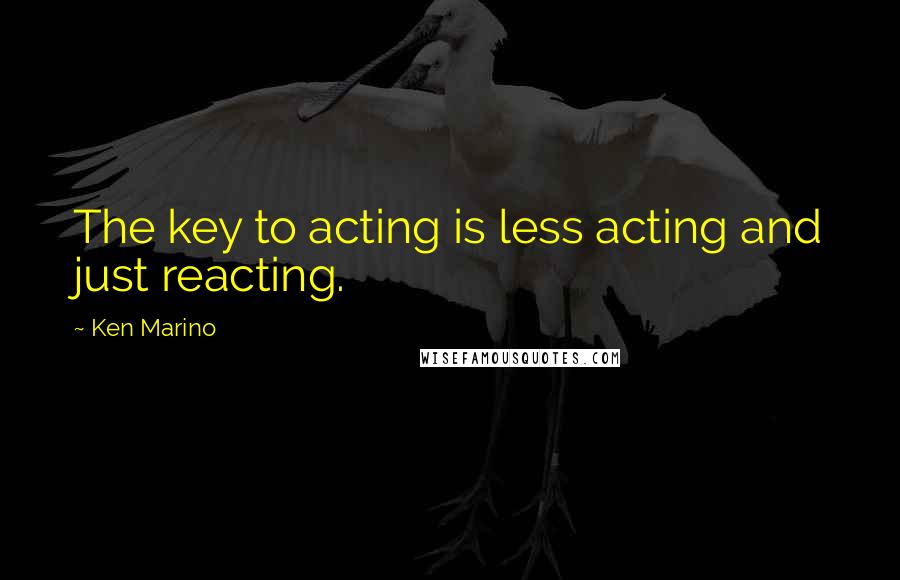 The key to acting is less acting and just reacting.

~ Ken Marino

WISEFAMOUSQUOTES.COM